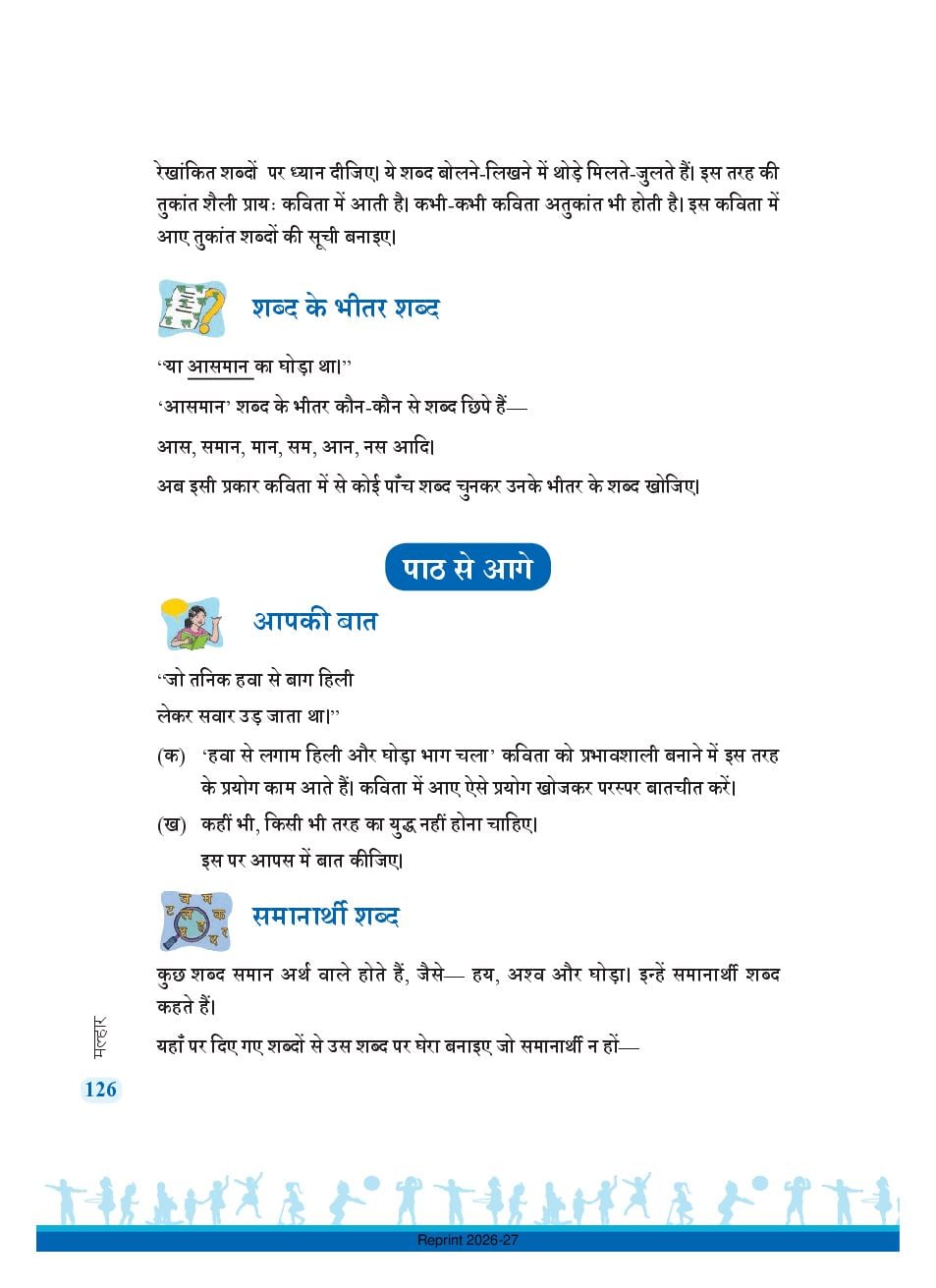 रेखांकित शब्दों पर ध्यान दीजिए। ये शब्द बोलने-लिखने में थोड़े मिलते-जुलते हैं। इस तरह की तुकांत शैली प्रायः कविता में आती है। कभी-कभी कविता अतुकांत भी होती है। इस कविता में आए तुकांत शब्दों की सूची बनाइए।

शब्द के भीतर शब्द

“या आसमान का घोड़ा था।”

‘आसमान’ शब्द के भीतर कौन-कौन से शब्द छिपे हैं—

आस, समान, मान, सम, आन, नस आदि।

अब इसी प्रकार कविता में से कोई पाँच शब्द चुनकर उनके भीतर के शब्द खोजिए।

पाठ से आगे

आपकी बात

“जो तनिक हवा से बाग हिली
लेकर सवार उड़ जाता था।”

(क) ‘हवा से लगाम हिली और घोड़ा भाग चला’ कविता को प्रभावशाली बनाने में इस तरह के प्रयोग काम आते हैं। कविता में आए ऐसे प्रयोग खोजकर परस्पर बातचीत करें।

(ख) कहीं भी, किसी भी तरह का युद्ध नहीं होना चाहिए।
इस पर आपस में बात कीजिए।

समानार्थी शब्द

कुछ शब्द समान अर्थ वाले होते हैं, जैसे— हय, अश्व और घोड़ा। इन्हें समानार्थी शब्द कहते हैं।

यहाँ पर दिए गए शब्दों से उस शब्द पर घेरा बनाइए जो समानार्थी न हों—

मल्हार

126

Reprint 2026-27